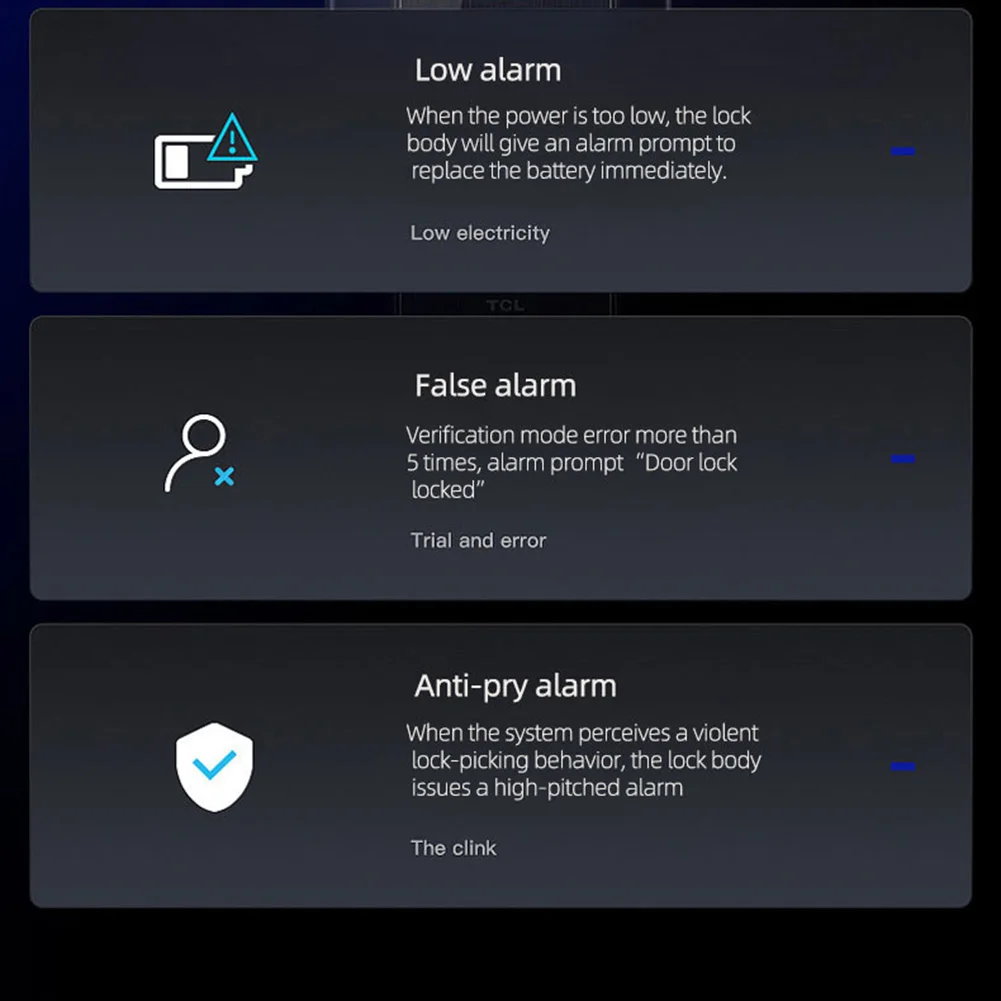 Low alarm

When the power is too low, the lock body will give an alarm prompt to replace the battery immediately.

Low electricity

TCL

False alarm

Verification mode error more than 5 times, alarm prompt "Door lock locked"

Trial and error

Anti-pry alarm

When the system perceives a violent lock-picking behavior, the lock body issues a high-pitched alarm

The clink